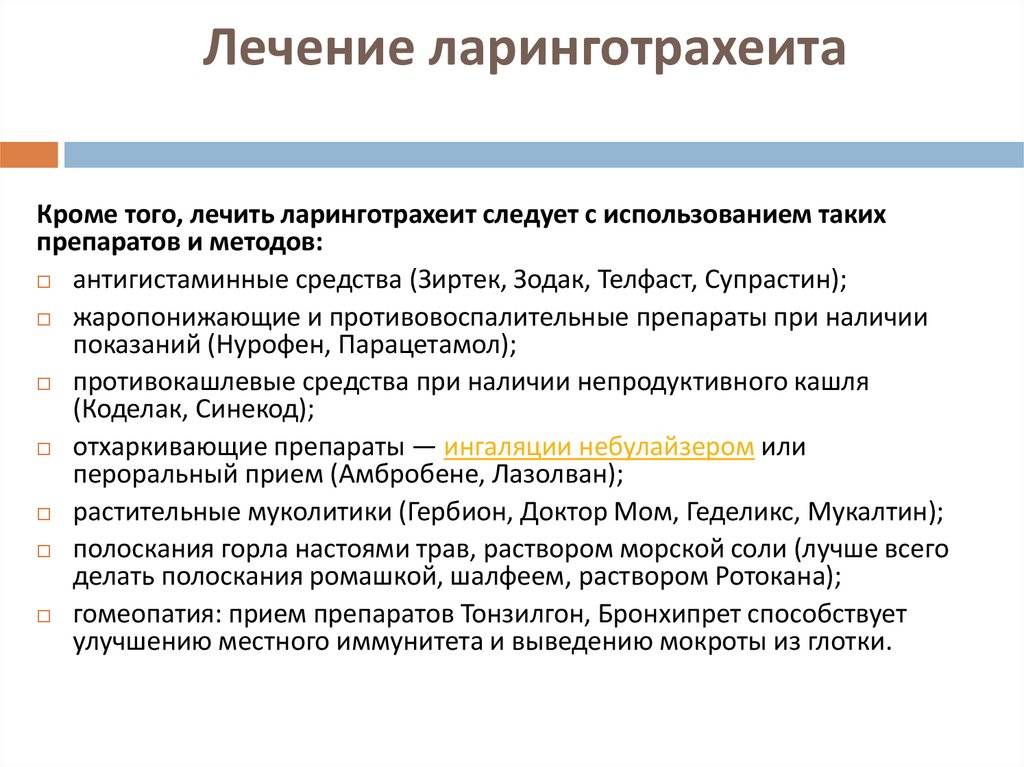 Лечение ларинготрахеита

Кроме того, лечить ларинготрахеит следует с использованием таких препаратов и методов:

□ антигистаминные средства (Зиртек, Зодак, Телфаст, Супрастин);
□ жаропонижающие и противовоспалительные препараты при наличии показаний (Нурофен, Парацетамол);
□ противокашлевые средства при наличии непродуктивного кашля (Коделак, Синекод);
□ отхаркивающие препараты — ингаляции небулайзером или пероральный прием (Амбробене, Лазолван);
□ растительные муколитики (Гербион, Доктор Мом, Геделикс, Мукалтин);
□ полоскания горла настоями трав, раствором морской соли (лучше всего делать полоскания ромашкой, шалфеем, раствором Ротокана);
□ гомеопатия: прием препаратов Тонзилгон, Бронхипрет способствует улучшению местного иммунитета и выведению мокроты из глотки.